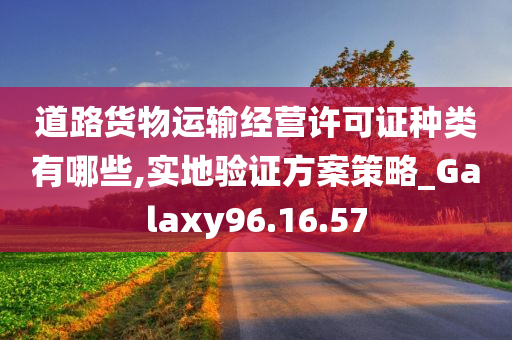 道路货物运输经营许可证种类有哪些,实地验证方案策略_Galaxy96.16.57